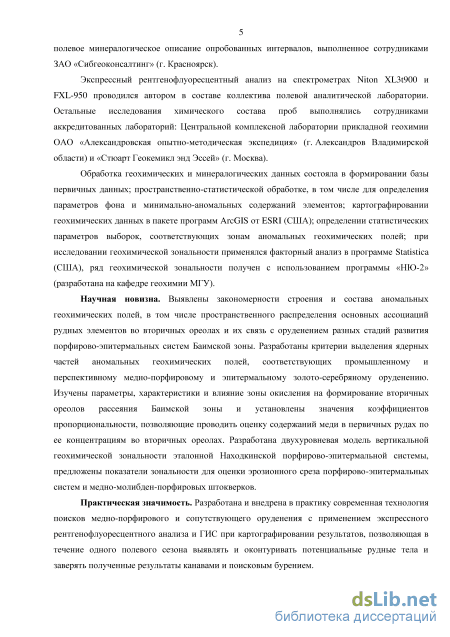 5

полевое минералогическое описание опробованных интервалов, выполненное сотрудниками ЗАО «Сибгеоконсалтинг» (г. Красноярск).

Экспрессный рентгенофлуоресцентный анализ на спектрометрах Niton XL3t900 и FXL-950 проводился автором в составе коллектива полевой аналитической лаборатории. Остальные исследования химического состава проб выполнялись сотрудниками аккредитованных лабораторий: Центральной комплексной лаборатории прикладной геохимии ОАО «Александровская опытно-методическая экспедиция» (г. Александров Владимирской области) и «Стюарт Геокемикл энд Эссей» (г. Москва).

Обработка геохимических и минералогических данных состояла в формировании базы первичных данных; пространственно-статистической обработке, в том числе для определения параметров фона и минимально-аномальных содержаний элементов; картографировании геохимических данных в пакете программ ArcGIS от ESRI (США); определении статистических параметров выборок, соответствующих зонам аномальных геохимических полей; при исследовании геохимической зональности применялся факторный анализ в программе Statistica (США), ряд геохимической зональности получен с использованием программы «НЮ-2» (разработана на кафедре геохимии МГУ).

Научная новизна. Выявлены закономерности строения и состава аномальных геохимических полей, в том числе пространственного распределения основных ассоциаций рудных элементов во вторичных ореолах и их связь с оруденением разных стадий развития порфирово-эпитермальных систем Баимской зоны. Разработаны критерии выделения ядерных частей аномальных геохимических полей, соответствующих промышленному и перспективному медно-порфировому и эпитермальному золото-серебряному оруденению. Изучены параметры, характеристики и влияние зоны окисления на формирование вторичных ореолов рассеяния Баимской зоны и установлены значения коэффициентов пропорциональности, позволяющие проводить оценку содержаний меди в первичных рудах по ее концентрациям во вторичных ореолах. Разработана двухуровневая модель вертикальной геохимической зональности эталонной Находкинской порфирово-эпитермальной системы, предложены показатели зональности для оценки эрозионного среза порфирово-эпитермальных систем и медно-молибден-порфировых штокверков.

Практическая значимость. Разработана и внедрена в практику современная технология поисков медно-порфирового и сопутствующего оруденения с применением экспрессного рентгенофлуоресцентного анализа и ГИС при картографировании результатов, позволяющая в течение одного полевого сезона выявлять и оконтуривать потенциальные рудные тела и заверять полученные результаты канавами и поисковым бурением.

dsLib.net
библиотека диссертаций